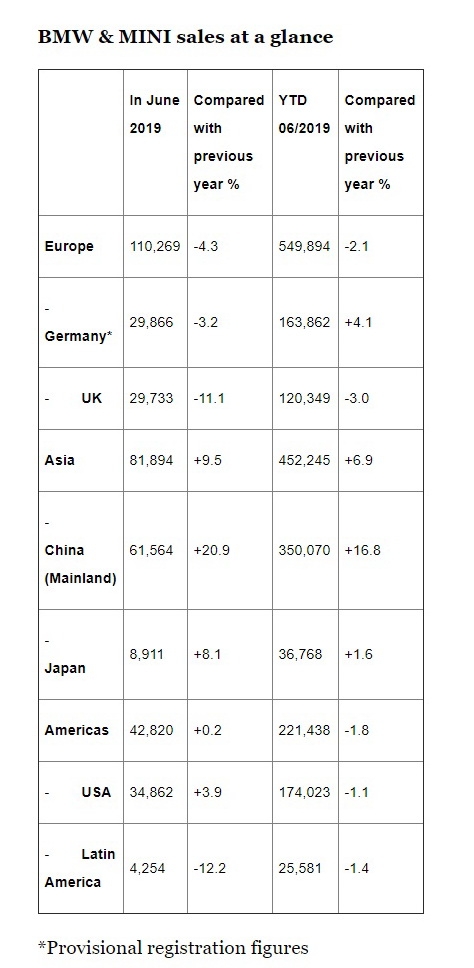 BMW & MINI sales at a glance

| | In June 2019 | Compared with previous year % | YTD 06/2019 | Compared with previous year % |
|---|---|---|---|---|
| Europe | 110,269 | -4.3 | 549,894 | -2.1 |
| - Germany* | 29,866 | -3.2 | 163,862 | +4.1 |
| - UK | 29,733 | -11.1 | 120,349 | -3.0 |
| Asia | 81,894 | +9.5 | 452,245 | +6.9 |
| - China (Mainland) | 61,564 | +20.9 | 350,070 | +16.8 |
| - Japan | 8,911 | +8.1 | 36,768 | +1.6 |
| Americas | 42,820 | +0.2 | 221,438 | -1.8 |
| - USA | 34,862 | +3.9 | 174,023 | -1.1 |
| - Latin America | 4,254 | -12.2 | 25,581 | -1.4 |

*Provisional registration figures